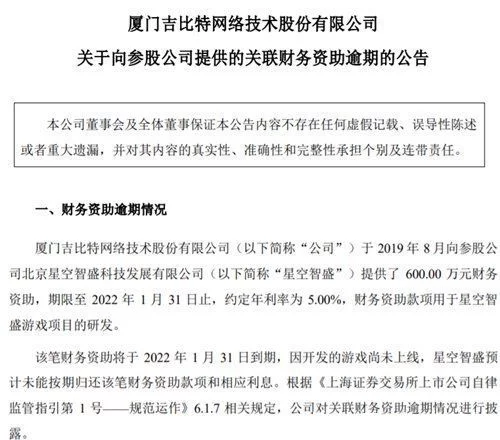 厦门吉比特网络技术股份有限公司
关于向参股公司提供的关联财务资助逾期的公告

本公司董事会及全体董事保证本公告内容不存在任何虚假记载、误导性陈述或者重大遗漏，并对其内容的真实性、准确性和完整性承担个别及连带责任。

一、财务资助逾期情况

厦门吉比特网络技术股份有限公司（以下简称“公司”）于 2019 年 8 月向参股公司北京星空智盛科技发展有限公司（以下简称“星空智盛”）提供了 600.00 万元财务资助，期限至 2022 年 1 月 31 日止，约定年利率为 5.00%，财务资助款项用于星空智盛游戏项目的研发。

该笔财务资助将于 2022 年 1 月 31 日到期，因开发的游戏尚未上线，星空智盛预计未能按期归还该笔财务资助款项和相应利息。根据《上海证券交易所上市公司自律监管指引第 1 号——规范运作》6.1.7 相关规定，公司对关联财务资助逾期情况进行披露。